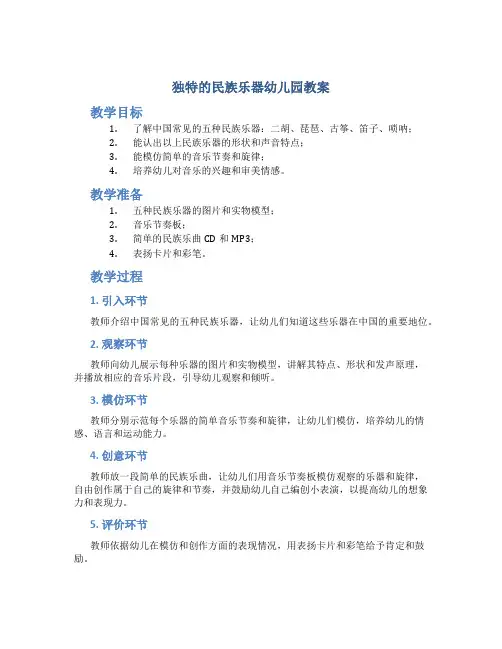 独特的民族乐器幼儿园教案

教学目标

1. 了解中国常见的五种民族乐器：二胡、琵琶、古筝、笛子、唢呐；
2. 能认出以上民族乐器的形状和声音特点；
3. 能模仿简单的音乐节奏和旋律；
4. 培养幼儿对音乐的兴趣和审美情感。

教学准备

1. 五种民族乐器的图片和实物模型；
2. 音乐节奏板；
3. 简单的民族乐曲 CD 和 MP3；
4. 表扬卡片和彩笔。

教学过程

1. 引入环节

教师介绍中国常见的五种民族乐器，让幼儿们知道这些乐器在中国的重要地位。

2. 观察环节

教师向幼儿展示每种乐器的图片和实物模型，讲解其特点、形状和发声原理，并播放相应的音乐片段，引导幼儿观察和倾听。

3. 模仿环节

教师分别示范每个乐器的简单音乐节奏和旋律，让幼儿们模仿，培养幼儿的情感、语言和运动能力。

4. 创意环节

教师放一段简单的民族乐曲，让幼儿们用音乐节奏板模仿观察的乐器和旋律，自由创作属于自己的旋律和节奏，并鼓励幼儿自己编创小表演，以提高幼儿的想象力和表现力。

5. 评价环节

教师依据幼儿在模仿和创作方面的表现情况，用表扬卡片和彩笔给予肯定和鼓励。